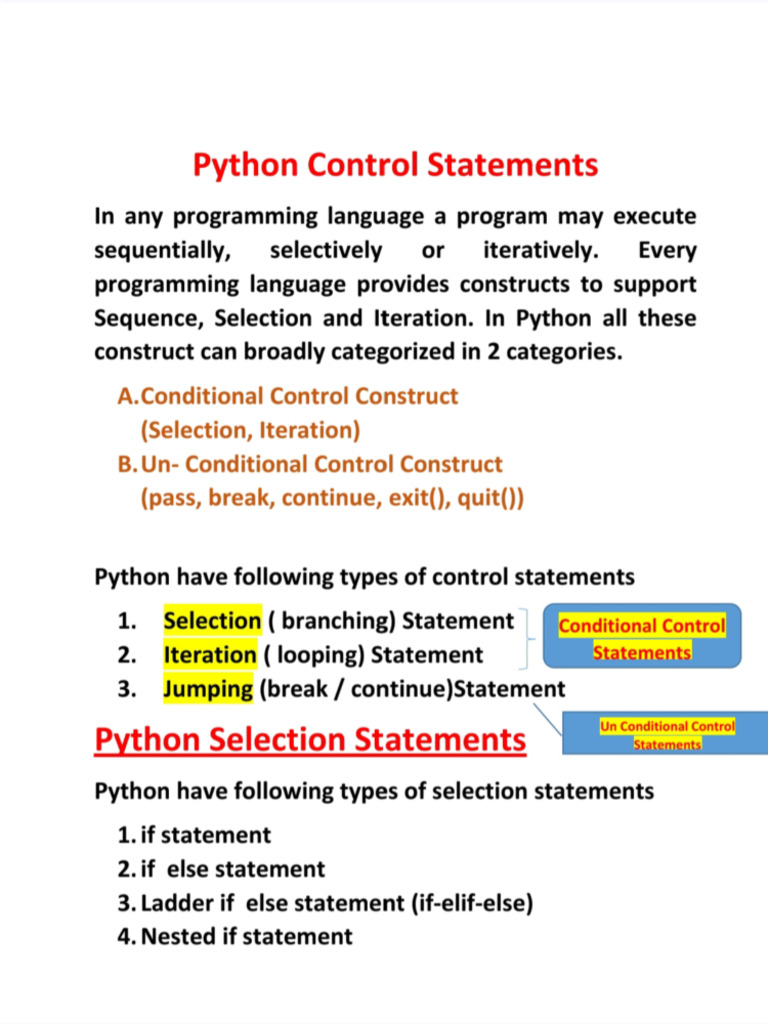 Python Control Statements

In any programming language a program may execute sequentially, selectively or iteratively. Every programming language provides constructs to support Sequence, Selection and Iteration. In Python all these construct can broadly categorized in 2 categories.

A. Conditional Control Construct
(Selection, Iteration)
B. Un- Conditional Control Construct
(pass, break, continue, exit(), quit())

Python have following types of control statements

1. Selection ( branching) Statement
2. Iteration ( looping) Statement
3. Jumping (break / continue)Statement

Conditional Control Statements

Un Conditional Control Statements

Python Selection Statements

Python have following types of selection statements

1. if statement
2. if else statement
3. Ladder if else statement (if-elif-else)
4. Nested if statement